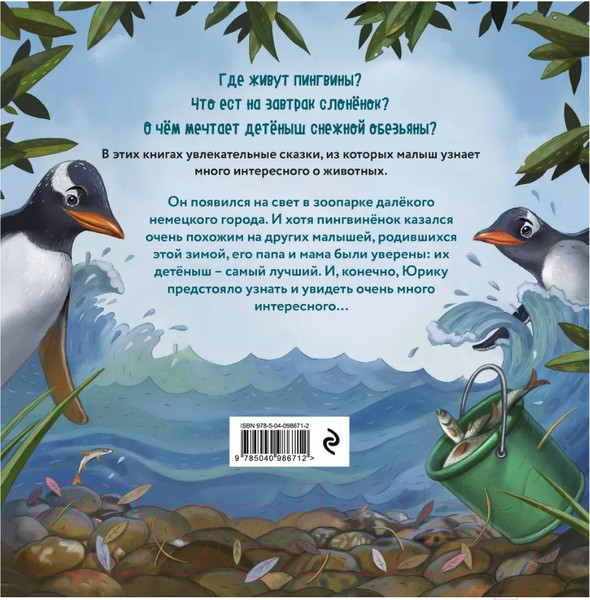 Где живут пингвины?
Что ест на завтрак слонёнок?
О чём мечтает детёныш снежной обезьяны?

В этих книгах увлекательные сказки, из которых малыш узнает много интересного о животных.

Он появился на свет в зоопарке далёкого немецкого города. И хотя пингвинёнок казался очень похожим на других малышей, родившихся этой зимой, его папа и мама были уверены: их детёныш – самый лучший. И, конечно, Юрику предстояло узнать и увидеть очень много интересного…

ISBN 978-5-04-098671-2

9 785040 986712 >